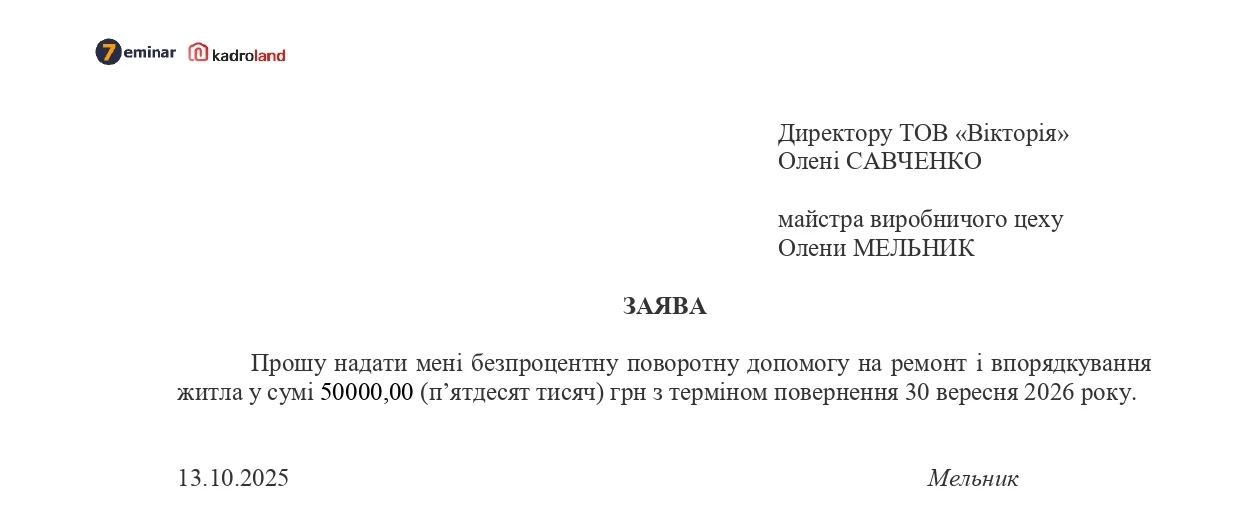 7eminar kadroland

Директору ТОВ «Вікторія»
Олені САВЧЕНКО

майстра виробничого цеху
Олени МЕЛЬНИК

ЗАЯВА

Прошу надати мені безпроцентну поворотну допомогу на ремонт і впорядкування житла у сумі 50000,00 (п’ятдесят тисяч) грн з терміном повернення 30 вересня 2026 року.

13.10.2025 Мельник